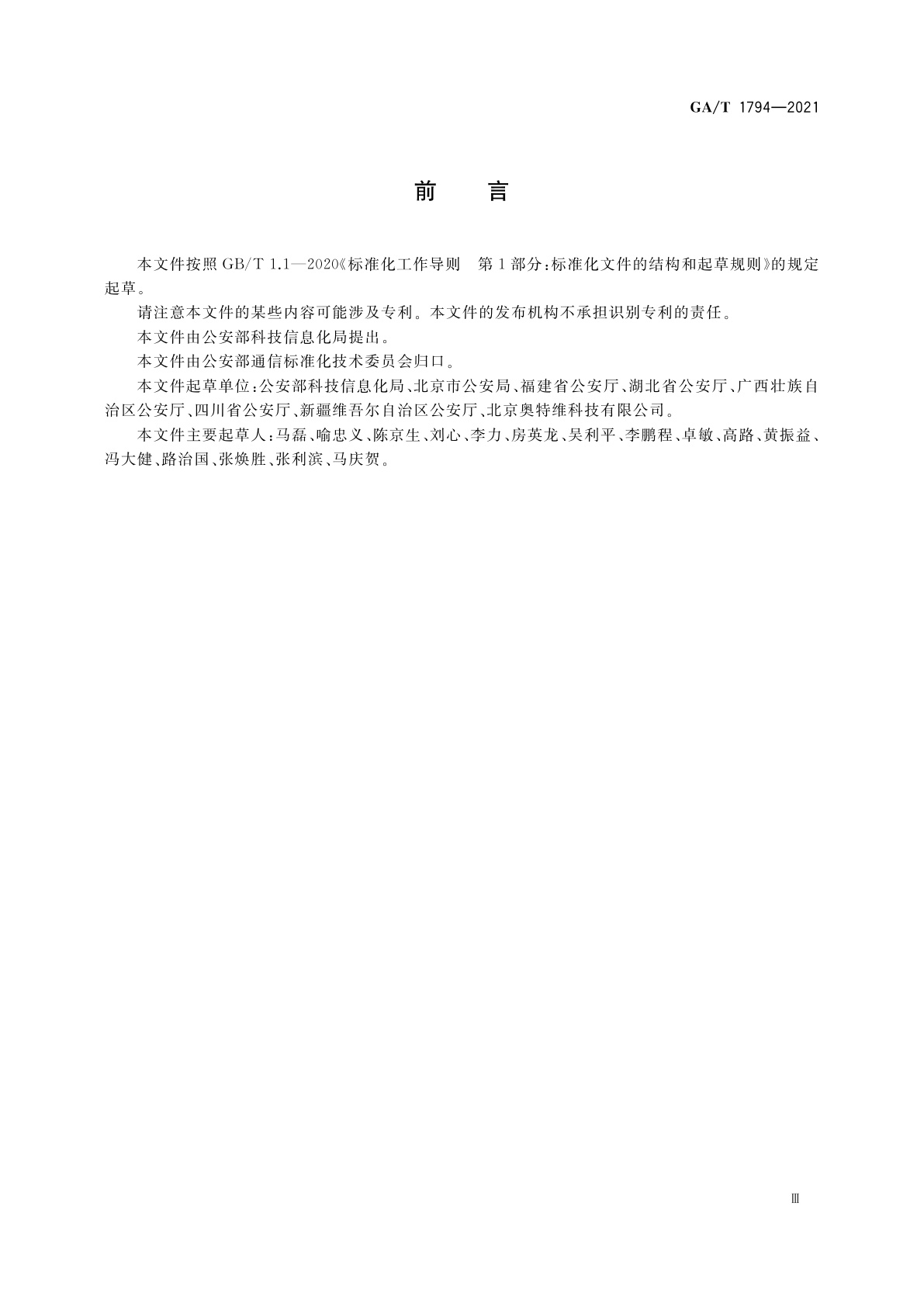 GA/T 1794—2021

前　言

本文件按照 GB/T 1.1—2020《标准化工作导则　第 1 部分：标准化文件的结构和起草规则》的规定起草。

请注意本文件的某些内容可能涉及专利。本文件的发布机构不承担识别专利的责任。

本文件由公安部科技信息化局提出。

本文件由公安部通信标准化技术委员会归口。

本文件起草单位：公安部科技信息化局、北京市公安局、福建省公安厅、湖北省公安厅、广西壮族自治区公安厅、四川省公安厅、新疆维吾尔自治区公安厅、北京奥特维科技有限公司。

本文件主要起草人：马磊、喻忠义、陈京生、刘心、李力、房英龙、吴利平、李鹏程、卓敏、高路、黄振益、冯大健、路治国、张焕胜、张利滨、马庆贺。

Ⅲ